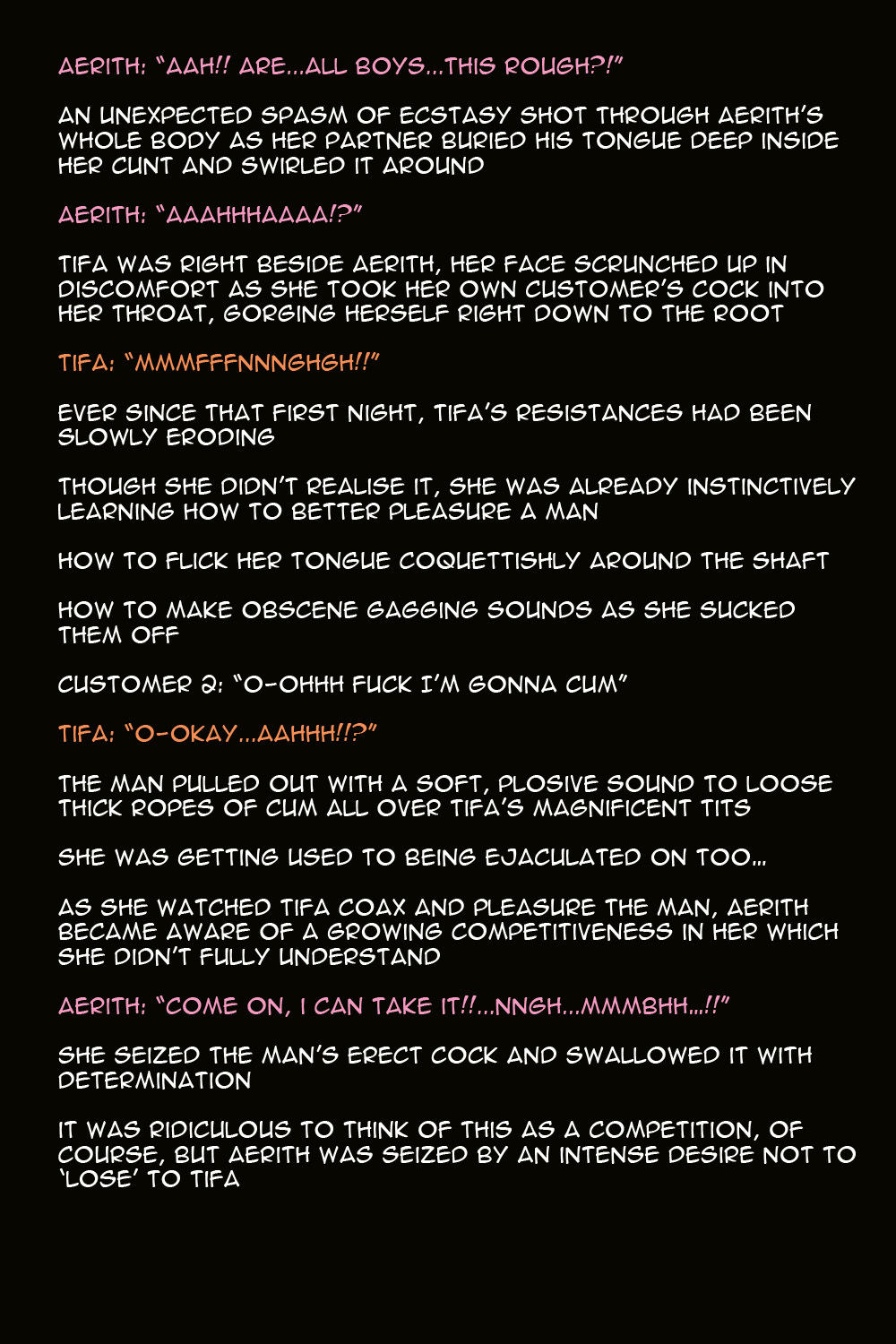 AERITH: "AAH!! ARE...ALL BOYS...THIS ROUGH?!"

AN UNEXPECTED SPASM OF ECSTASY SHOT THROUGH AERITH'S WHOLE BODY AS HER PARTNER BURIED HIS TONGUE DEEP INSIDE HER CUNT AND SWIRLED IT AROUND

AERITH: "AAAHHHAAAA!?"

TIFA WAS RIGHT BESIDE AERITH, HER FACE SCRUNCHED UP IN DISCOMFORT AS SHE TOOK HER OWN CUSTOMER'S COCK INTO HER THROAT, GORGING HERSELF RIGHT DOWN TO THE ROOT

TIFA: "MMMFFFNNNGHGH!!"

EVER SINCE THAT FIRST NIGHT, TIFA'S RESISTANCES HAD BEEN SLOWLY ERODING

THOUGH SHE DIDN'T REALISE IT, SHE WAS ALREADY INSTINCTIVELY LEARNING HOW TO BETTER PLEASURE A MAN

HOW TO FLICK HER TONGUE COQUETTISHLY AROUND THE SHAFT

HOW TO MAKE OBSCENE GAGGING SOUNDS AS SHE SUCKED THEM OFF

CUSTOMER 2: "O-OHHH FUCK I'M GONNA CUM"

TIFA: "O-OKAY...AAHHH!!?"

THE MAN PULLED OUT WITH A SOFT, PLOSIVE SOUND TO LOOSE THICK ROPES OF CUM ALL OVER TIFA'S MAGNIFICENT TITS

SHE WAS GETTING USED TO BEING EJACULATED ON TOO...

AS SHE WATCHED TIFA COAX AND PLEASURE THE MAN, AERITH BECAME AWARE OF A GROWING COMPETITIVENESS IN HER WHICH SHE DIDN'T FULLY UNDERSTAND

AERITH: "COME ON, I CAN TAKE IT!!...NNGH...MMMBHH...!!"

SHE SEIZED THE MAN'S ERECT COCK AND SWALLOWED IT WITH DETERMINATION

IT WAS RIDICULOUS TO THINK OF THIS AS A COMPETITION, OF COURSE, BUT AERITH WAS SEIZED BY AN INTENSE DESIRE NOT TO 'LOSE' TO TIFA